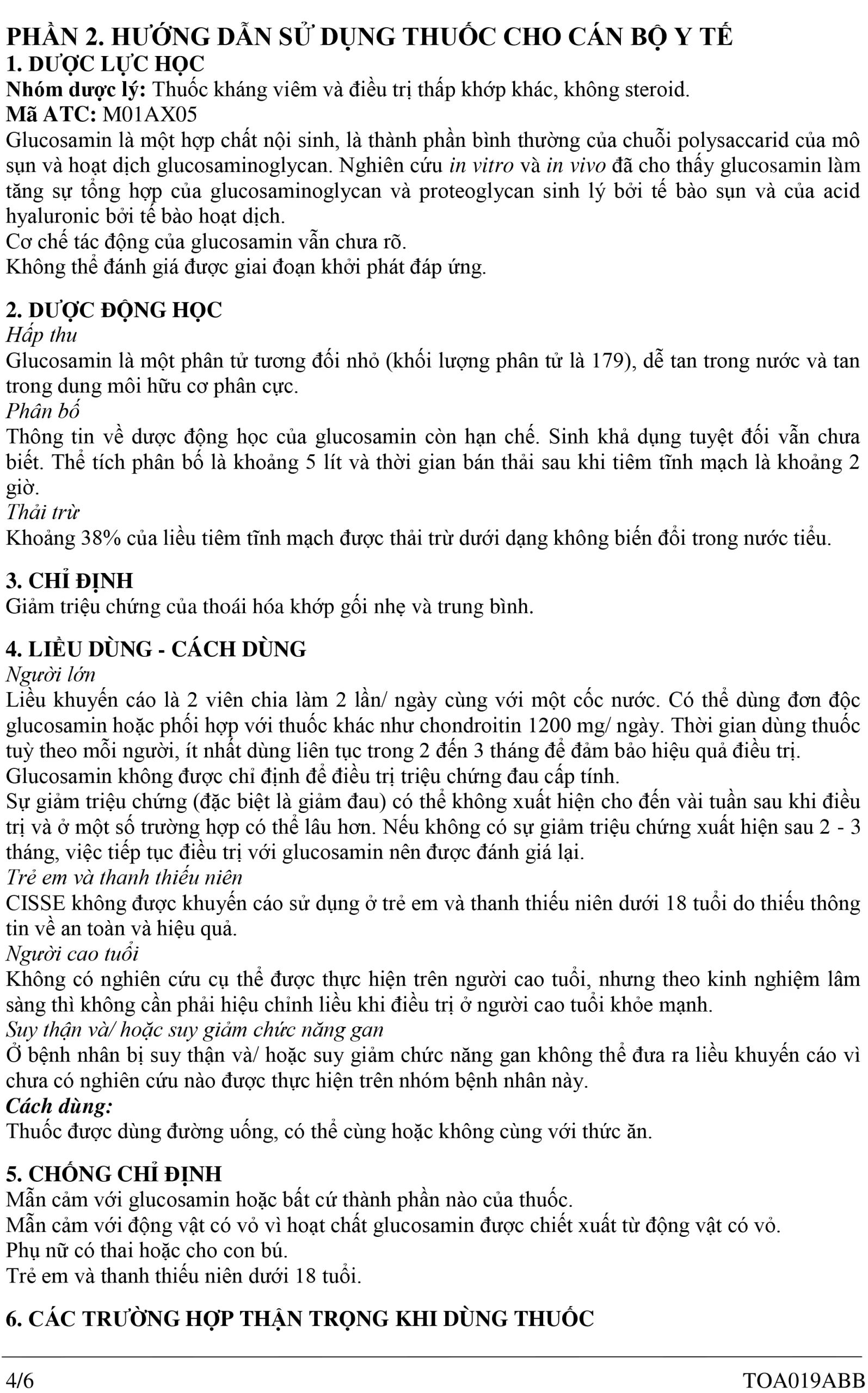 PHẦN 2. HƯỚNG DẪN SỬ DỤNG THUỐC CHO CÁN BỘ Y TẾ
1. DƯỢC LỰC HỌC
Nhóm dược lý: Thuốc kháng viêm và điều trị thấp khớp khác, không steroid.
Mã ATC: M01AX05
Glucosamin là một hợp chất nội sinh, là thành phần bình thường của chuỗi polysaccarid của mô sụn và hoạt dịch glucosaminoglycan. Nghiên cứu in vitro và in vivo đã cho thấy glucosamin làm tăng sự tổng hợp của glucosaminoglycan và proteoglycan sinh lý bởi tế bào sụn và của acid hyaluronic bởi tế bào hoạt dịch.
Cơ chế tác động của glucosamin vẫn chưa rõ.
Không thể đánh giá được giai đoạn khởi phát đáp ứng.

2. DƯỢC ĐỘNG HỌC
Hấp thu
Glucosamin là một phân tử tương đối nhỏ (khối lượng phân tử là 179), dễ tan trong nước và tan trong dung môi hữu cơ phân cực.
Phân bố
Thông tin về dược động học của glucosamin còn hạn chế. Sinh khả dụng tuyệt đối vẫn chưa biết. Thể tích phân bố là khoảng 5 lít và thời gian bán thải sau khi tiêm tĩnh mạch là khoảng 2 giờ.
Thải trừ
Khoảng 38% của liều tiêm tĩnh mạch được thải trừ dưới dạng không biến đổi trong nước tiểu.

3. CHỈ ĐỊNH
Giảm triệu chứng của thoái hóa khớp gối nhẹ và trung bình.

4. LIỀU DÙNG - CÁCH DÙNG
Người lớn
Liều khuyến cáo là 2 viên chia làm 2 lần/ ngày cùng với một cốc nước. Có thể dùng đơn độc glucosamin hoặc phối hợp với thuốc khác như chondroitin 1200 mg/ ngày. Thời gian dùng thuốc tuỳ theo mỗi người, ít nhất dùng liên tục trong 2 đến 3 tháng để đảm bảo hiệu quả điều trị.
Glucosamin không được chỉ định để điều trị triệu chứng đau cấp tính.
Sự giảm triệu chứng (đặc biệt là giảm đau) có thể không xuất hiện cho đến vài tuần sau khi điều trị và ở một số trường hợp có thể lâu hơn. Nếu không có sự giảm triệu chứng xuất hiện sau 2 - 3 tháng, việc tiếp tục điều trị với glucosamin nên được đánh giá lại.
Trẻ em và thanh thiếu niên
CISSE không được khuyến cáo sử dụng ở trẻ em và thanh thiếu niên dưới 18 tuổi do thiếu thông tin về an toàn và hiệu quả.
Người cao tuổi
Không có nghiên cứu cụ thể được thực hiện trên người cao tuổi, nhưng theo kinh nghiệm lâm sàng thì không cần phải hiệu chỉnh liều khi điều trị ở người cao tuổi khỏe mạnh.
Suy thận và/ hoặc suy giảm chức năng gan
Ở bệnh nhân bị suy thận và/ hoặc suy giảm chức năng gan không thể đưa ra liều khuyến cáo vì chưa có nghiên cứu nào được thực hiện trên nhóm bệnh nhân này.
Cách dùng:
Thuốc được dùng đường uống, có thể cùng hoặc không cùng với thức ăn.

5. CHỐNG CHỈ ĐỊNH
Mẫn cảm với glucosamin hoặc bất cứ thành phần nào của thuốc.
Mẫn cảm với động vật có vỏ vì hoạt chất glucosamin được chiết xuất từ động vật có vỏ.
Phụ nữ có thai hoặc cho con bú.
Trẻ em và thanh thiếu niên dưới 18 tuổi.

6. CÁC TRƯỜNG HỢP THẬN TRỌNG KHI DÙNG THUỐC

4/6 TOA019ABB